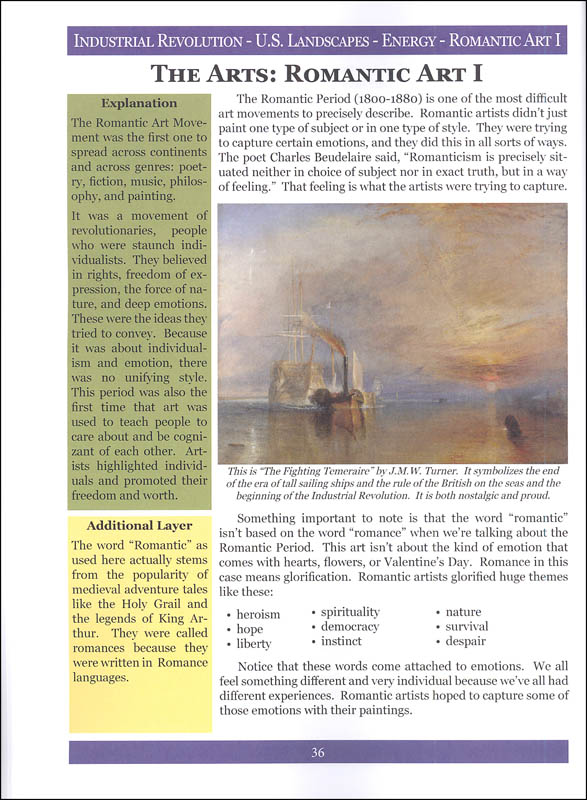 INDUSTRIAL REVOLUTION - U.S. LANDSCAPES - ENERGY - ROMANTIC ART I

THE ARTS: ROMANTIC ART I

Explanation

The Romantic Art Movement was the first one to spread across continents and across genres: poetry, fiction, music, philosophy, and painting.

It was a movement of revolutionaries, people who were staunch individualists. They believed in rights, freedom of expression, the force of nature, and deep emotions. These were the ideas they tried to convey. Because it was about individualism and emotion, there was no unifying style. This period was also the first time that art was used to teach people to care about and be cognizant of each other. Artists highlighted individuals and promoted their freedom and worth.

Additional Layer

The word "Romantic" as used here actually stems from the popularity of medieval adventure tales like the Holy Grail and the legends of King Arthur. They were called romances because they were written in Romance languages.

The Romantic Period (1800-1880) is one of the most difficult art movements to precisely describe. Romantic artists didn't just paint one type of subject or in one type of style. They were trying to capture certain emotions, and they did this in all sorts of ways. The poet Charles Beudelaire said, "Romanticism is precisely situated neither in choice of subject nor in exact truth, but in a way of feeling." That feeling is what the artists were trying to capture.

This is "The Fighting Temeraire" by J.M.W. Turner. It symbolizes the end of the era of tall sailing ships and the rule of the British on the seas and the beginning of the Industrial Revolution. It is both nostalgic and proud.

Something important to note is that the word "romantic" isn't based on the word "romance" when we're talking about the Romantic Period. This art isn't about the kind of emotion that comes with hearts, flowers, or Valentine's Day. Romance in this case means glorification. Romantic artists glorified huge themes like these:

• heroism
• hope
• liberty
• spirituality
• democracy
• instinct
• nature
• survival
• despair

Notice that these words come attached to emotions. We all feel something different and very individual because we've all had different experiences. Romantic artists hoped to capture some of those emotions with their paintings.

36